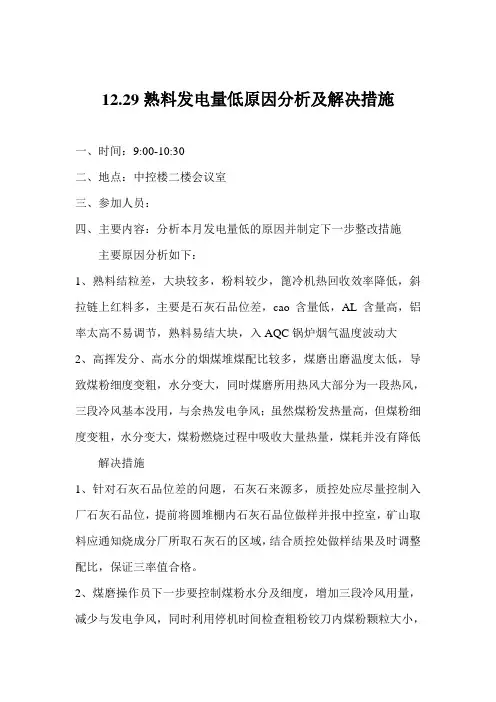 12.29 熟料发电量低原因分析及解决措施

一、时间：9:00-10:30

二、地点：中控楼二楼会议室

三、参加人员：

四、主要内容：分析本月发电量低的原因并制定下一步整改措施

主要原因分析如下：

1、熟料结粒差，大块较多，粉料较少，篦冷机热回收效率降低，斜拉链上红料多，主要是石灰石品位差，cao 含量低，AL 含量高，铝率太高不易调节，熟料易结大块，入 AQC 锅炉烟气温度波动大

2、高挥发分、高水分的烟煤堆煤配比较多，煤磨出磨温度太低，导致煤粉细度变粗，水分变大，同时煤磨所用热风大部分为一段热风，三段冷风基本没用，与余热发电争风；虽然煤粉发热量高，但煤粉细度变粗，水分变大，煤粉燃烧过程中吸收大量热量，煤耗并没有降低

解决措施

1、针对石灰石品位差的问题，石灰石来源多，质控处应尽量控制入厂石灰石品位，提前将圆堆棚内石灰石品位做样并报中控室，矿山取料应通知烧成分厂所取石灰石的区域，结合质控处做样结果及时调整配比，保证三率值合格。

2、煤磨操作员下一步要控制煤粉水分及细度，增加三段冷风用量，减少与发电争风，同时利用停机时间检查粗粉铰刀内煤粉颗粒大小，